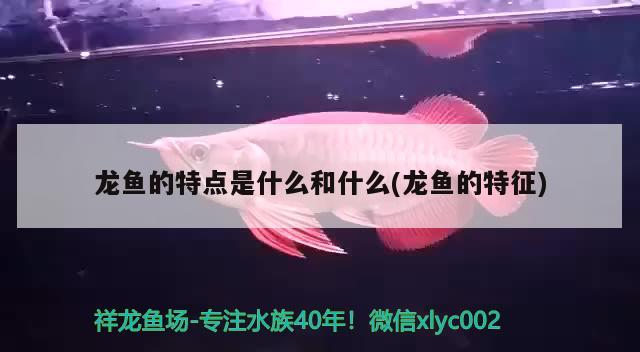 龙鱼的特点是什么和什么(龙鱼的特征)

祥龙鱼场-专注水族40年！微信xlyc002